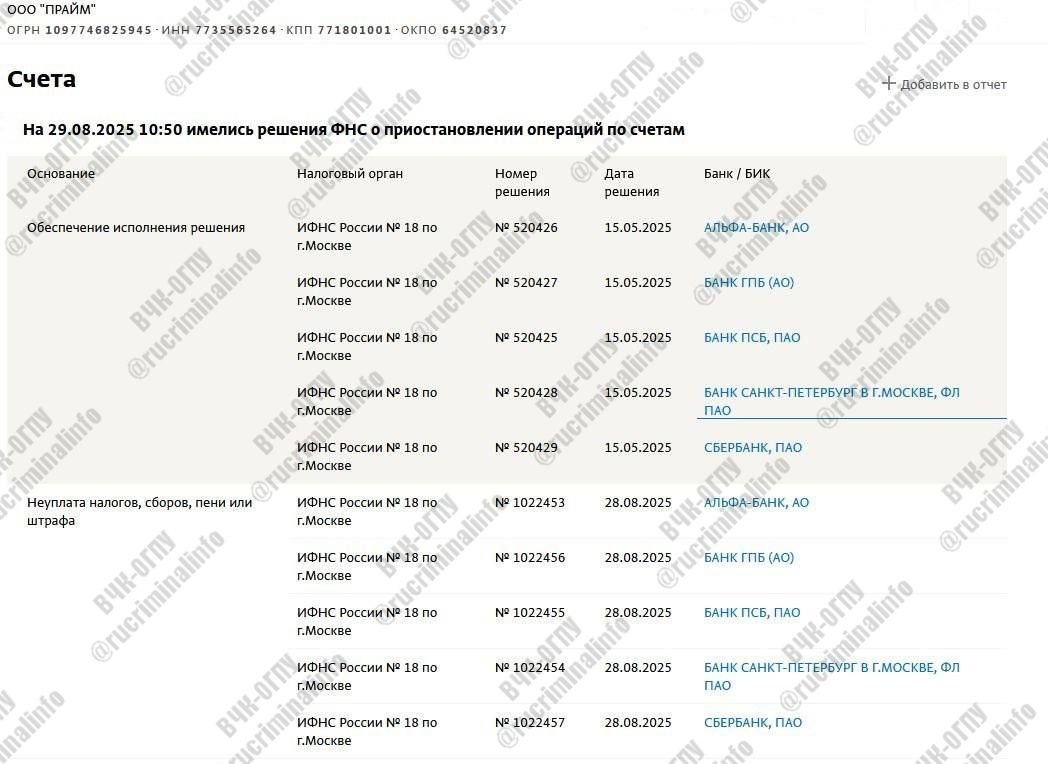 ООО "ПРАЙМ"
ОГРН 1097746825945 · ИНН 7735565264 · КПП 771801001 · ОКПО 64520837

Счета

+ Добавить в отчет

На 29.08.2025 10:50 имелись решения ФНС о приостановлении операций по счетам

| Основание | Налоговый орган | Номер решения | Дата решения | Банк / БИК |
|---|---|---|---|---|
| Обеспечение исполнения решения | ИФНС России № 18 по г.Москве | № 520426 | 15.05.2025 | АЛЬФА-БАНК, АО |
| | ИФНС России № 18 по г.Москве | № 520427 | 15.05.2025 | БАНК ГПБ (АО) |
| | ИФНС России № 18 по г.Москве | № 520425 | 15.05.2025 | БАНК ПСБ, ПАО |
| | ИФНС России № 18 по г.Москве | № 520428 | 15.05.2025 | БАНК САНКТ-ПЕТЕРБУРГ В Г.МОСКВЕ, ФЛ ПАО |
| | ИФНС России № 18 по г.Москве | № 520429 | 15.05.2025 | СБЕРБАНК, ПАО |
| Неуплата налогов, сборов, пени или штрафа | ИФНС России № 18 по г.Москве | № 1022453 | 28.08.2025 | АЛЬФА-БАНК, АО |
| | ИФНС России № 18 по г.Москве | № 1022456 | 28.08.2025 | БАНК ГПБ (АО) |
| | ИФНС России № 18 по г.Москве | № 1022455 | 28.08.2025 | БАНК ПСБ, ПАО |
| | ИФНС России № 18 по г.Москве | № 1022454 | 28.08.2025 | БАНК САНКТ-ПЕТЕРБУРГ В Г.МОСКВЕ, ФЛ ПАО |
| | ИФНС России № 18 по г.Москве | № 1022457 | 28.08.2025 | СБЕРБАНК, ПАО |

ВЧК-ОГПУ @rucriminalinfo